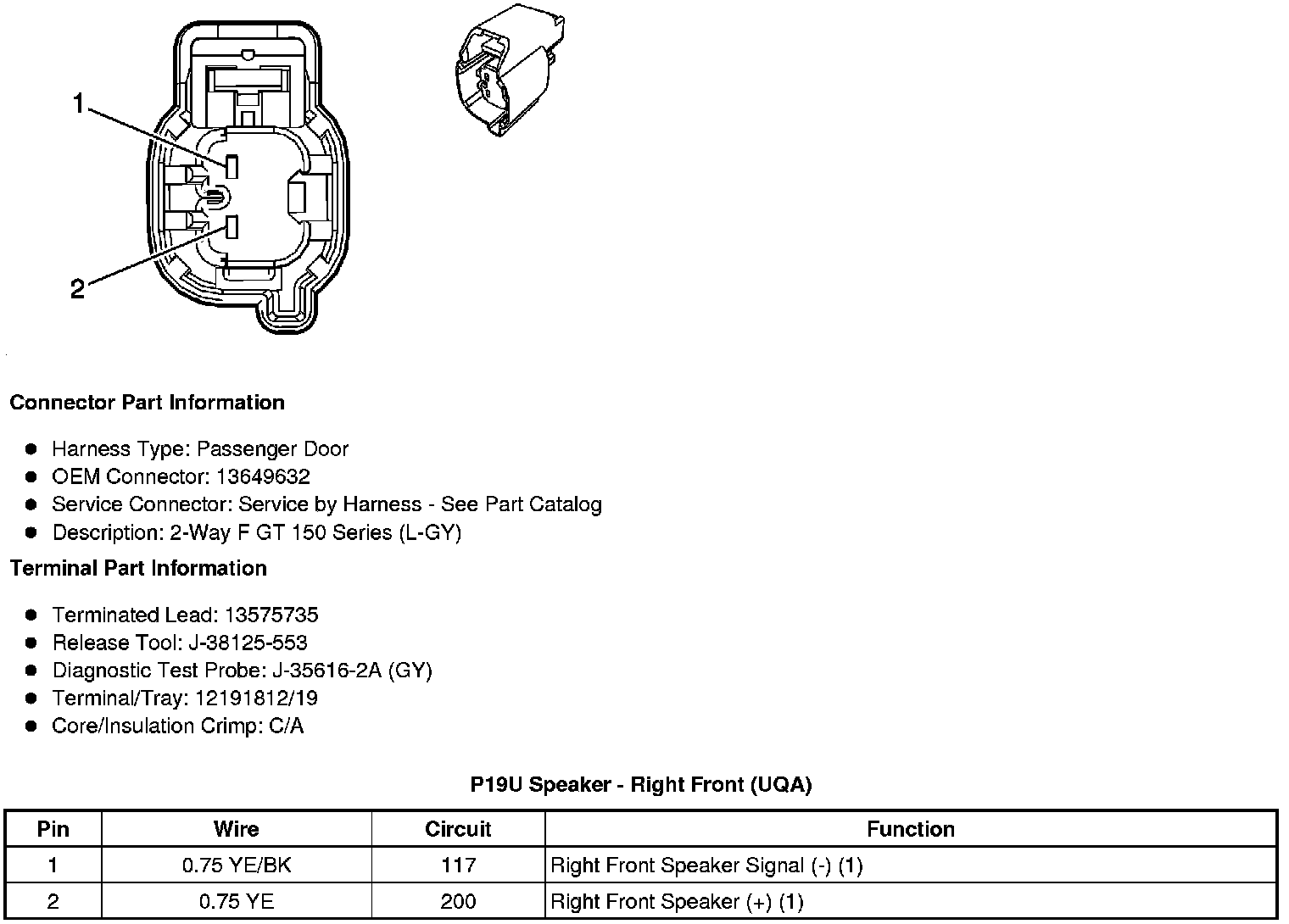 1

2

Connector Part Information

- Harness Type: Passenger Door
- OEM Connector: 13649632
- Service Connector: Service by Harness - See Part Catalog
- Description: 2-Way F GT 150 Series (L-GY)

Terminal Part Information

- Terminated Lead: 13575735
- Release Tool: J-38125-553
- Diagnostic Test Probe: J-35616-2A (GY)
- Terminal/Tray: 12191812/19
- Core/Insulation Crimp: C/A

P19U Speaker - Right Front (UQA)

| Pin | Wire | Circuit | Function |
|---|---|---|---|
| 1 | 0.75 YE/BK | 117 | Right Front Speaker Signal (-) (1) |
| 2 | 0.75 YE | 200 | Right Front Speaker (+) (1) |